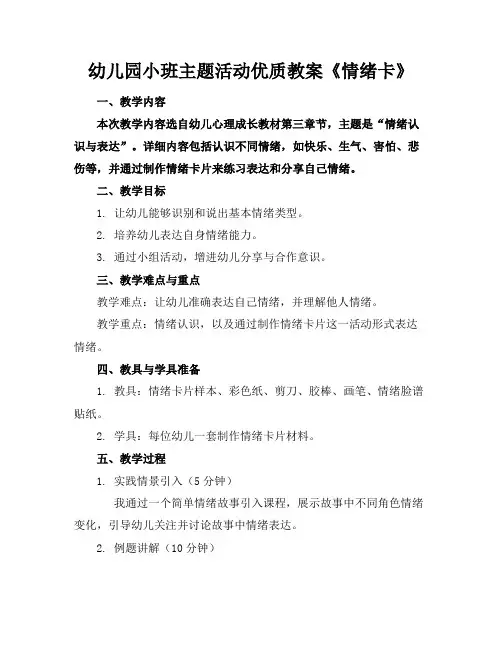 幼儿园小班主题活动优质教案《情绪卡》

一、教学内容

本次教学内容选自幼儿心理成长教材第三章节，主题是“情绪认识与表达”。详细内容包括认识不同情绪，如快乐、生气、害怕、悲伤等，并通过制作情绪卡片来练习表达和分享自己情绪。

二、教学目标

1. 让幼儿能够识别和说出基本情绪类型。

2. 培养幼儿表达自身情绪能力。

3. 通过小组活动，增进幼儿分享与合作意识。

三、教学难点与重点

教学难点：让幼儿准确表达自己情绪，并理解他人情绪。

教学重点：情绪认识，以及通过制作情绪卡片这一活动形式表达情绪。

四、教具与学具准备

1. 教具：情绪卡片样本、彩色纸、剪刀、胶棒、画笔、情绪脸谱贴纸。

2. 学具：每位幼儿一套制作情绪卡片材料。

五、教学过程

1. 实践情景引入（5 分钟）

我通过一个简单情绪故事引入课程，展示故事中不同角色情绪变化，引导幼儿关注并讨论故事中情绪表达。

2. 例题讲解（10 分钟）